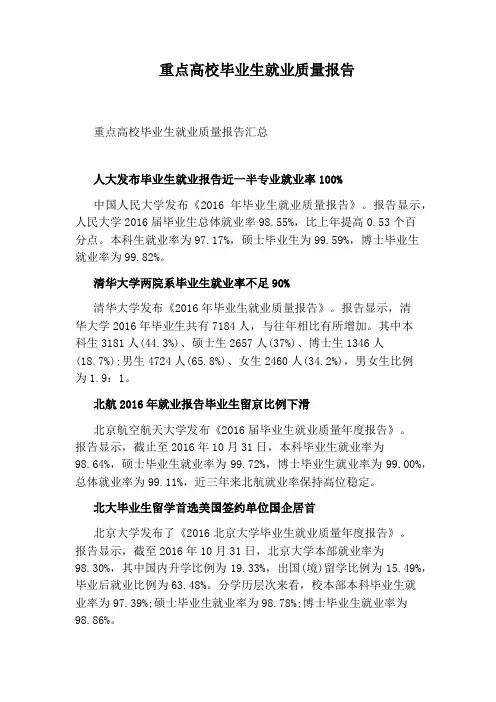 重点高校毕业生就业质量报告

重点高校毕业生就业质量报告汇总

人大发布毕业生就业报告近一半专业就业率 100%

中国人民大学发布《2016 年毕业生就业质量报告》。报告显示，人民大学 2016 届毕业生总体就业率 98.55%，比上年提高 0.53 个百分点。本科生就业率为 97.17%，硕士毕业生为 99.59%，博士毕业生就业率为 99.82%。

清华大学两院系毕业生就业率不足 90%

清华大学发布《2016 年毕业生就业质量报告》。报告显示，清华大学 2016 年毕业生共有 7184 人，与往年相比有所增加。其中本科生 3181 人(44.3%)、硕士生 2657 人(37%)、博士生 1346 人(18.7%)；男生 4724 人(65.8%)、女生 2460 人(34.2%)，男女生比例为 1.9：1。

北航 2016 年就业报告毕业生留京比例下滑

北京航空航天大学发布《2016 届毕业生就业质量年度报告》。报告显示，截止至 2016 年 10 月 31 日，本科毕业生就业率为 98.64%，硕士毕业生就业率为 99.72%，博士毕业生就业率为 99.00%，总体就业率为 99.11%，近三年来北航就业率保持高位稳定。

北大毕业生留学首选美国签约单位国企居首

北京大学发布了《2016 北京大学毕业生就业质量年度报告》。报告显示，截至 2016 年 10 月 31 日，北京大学本部就业率为 98.30%，其中国内升学比例为 19.33%，出国(境)留学比例为 15.49%，毕业后就业比例为 63.48%。分学历层次来看，校本部本科毕业生就业率为 97.39%；硕士毕业生就业率为 98.78%；博士毕业生就业率为 98.86%。